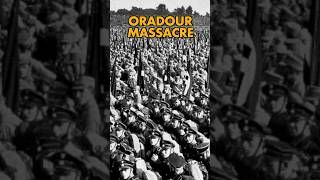 ORADOUR MASSACRE